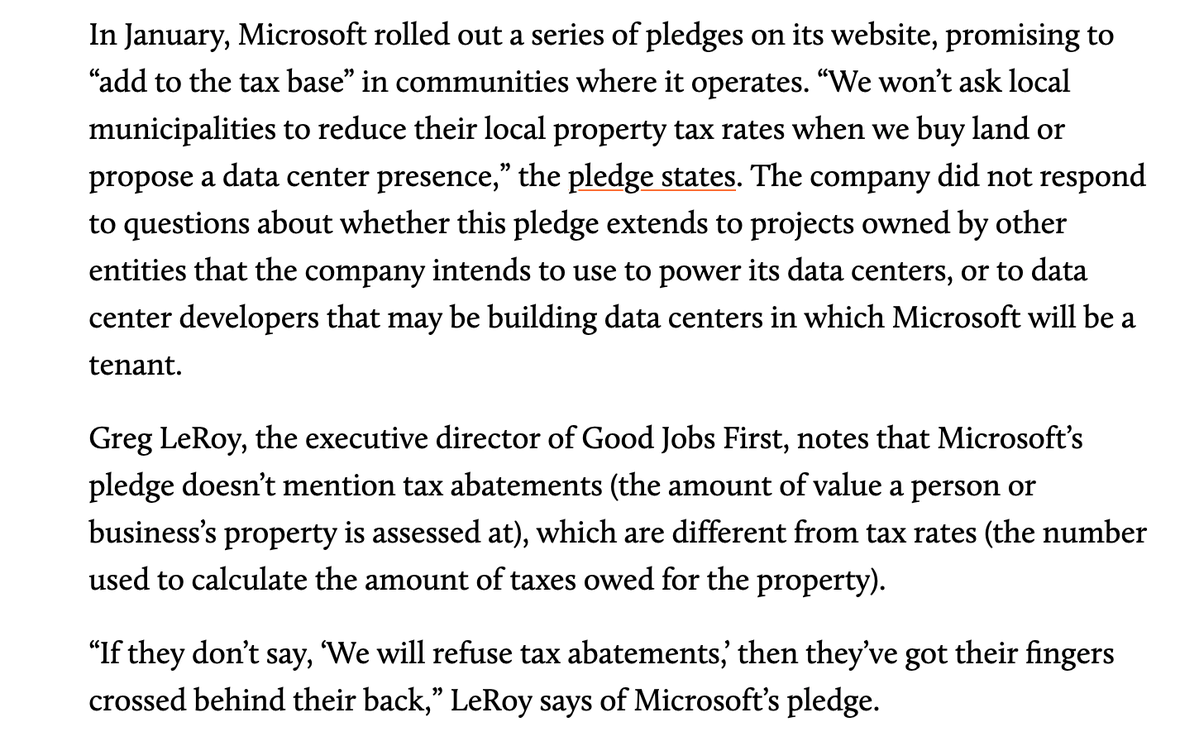 In January, Microsoft rolled out a series of pledges on its website, promising to “add to the tax base” in communities where it operates. “We won’t ask local municipalities to reduce their local property tax rates when we buy land or propose a data center presence,” the pledge states. The company did not respond to questions about whether this pledge extends to projects owned by other entities that the company intends to use to power its data centers, or to data center developers that may be building data centers in which Microsoft will be a tenant.

Greg LeRoy, the executive director of Good Jobs First, notes that Microsoft’s pledge doesn’t mention tax abatements (the amount of value a person or business’s property is assessed at), which are different from tax rates (the number used to calculate the amount of taxes owed for the property).

“If they don’t say, ‘We will refuse tax abatements,’ then they’ve got their fingers crossed behind their back,” LeRoy says of Microsoft’s pledge.